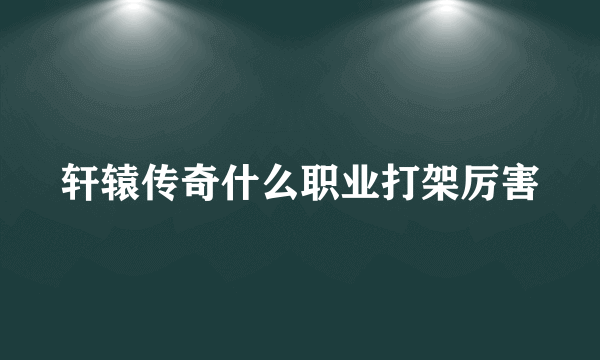 轩辕传奇什么职业打架厉害